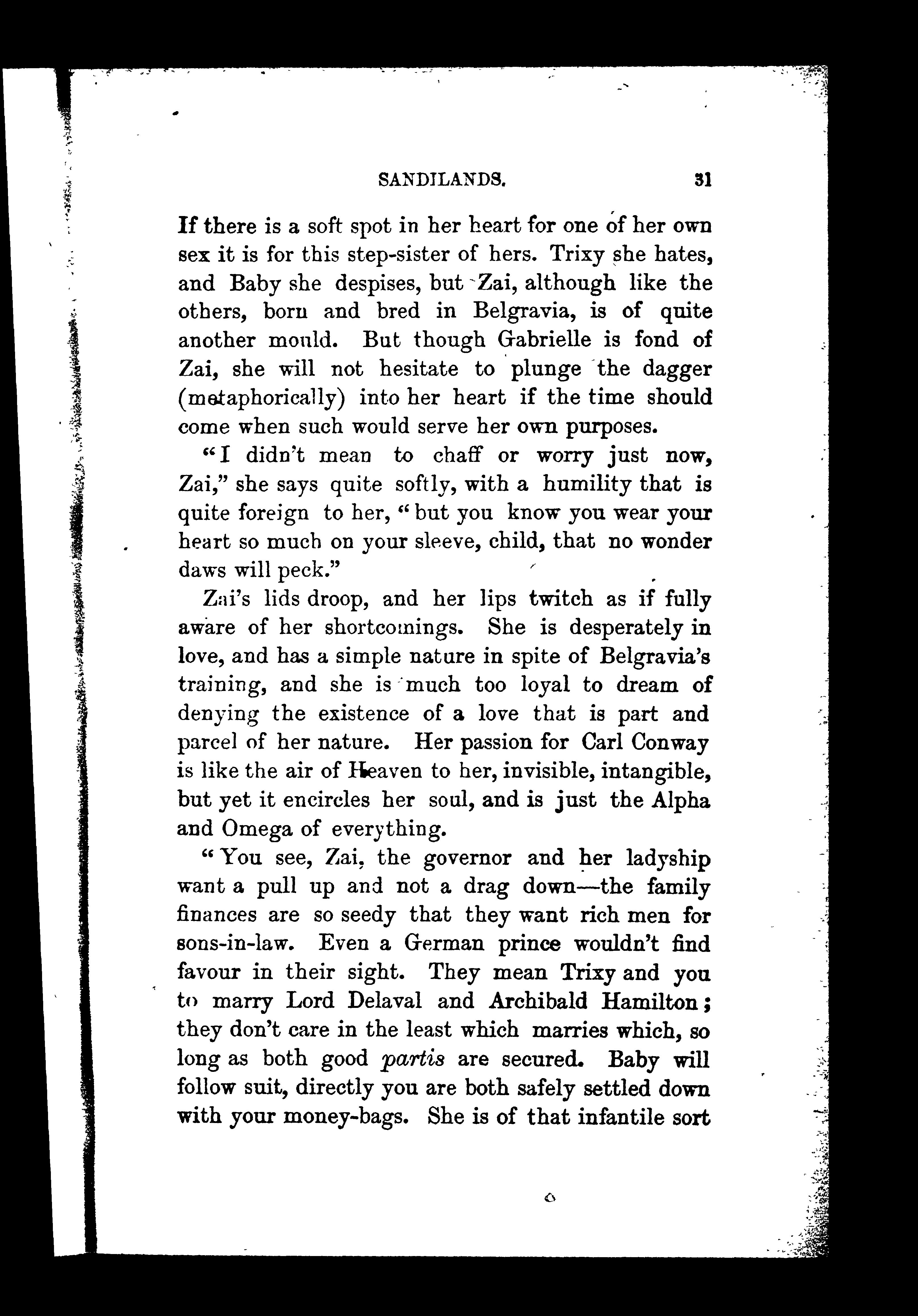 SANDILANDS. 31

If there is a soft spot in her heart for one of her own sex it is for this step-sister of hers. Trixy she hates, and Baby she despises, but Zai, although like the others, born and bred in Belgravia, is of quite another mould. But though Gabrielle is fond of Zai, she will not hesitate to plunge the dagger (metaphorically) into her heart if the time should come when such would serve her own purposes.

"I didn't mean to chaff or worry just now, Zai," she says quite softly, with a humility that is quite foreign to her, "but you know you wear your heart so much on your sleeve, child, that no wonder daws will peck."

Zai's lids droop, and her lips twitch as if fully aware of her shortcomings. She is desperately in love, and has a simple nature in spite of Belgravia's training, and she is much too loyal to dream of denying the existence of a love that is part and parcel of her nature. Her passion for Carl Conway is like the air of Heaven to her, invisible, intangible, but yet it encircles her soul, and is just the Alpha and Omega of everything.

"You see, Zai, the governor and her ladyship want a pull up and not a drag down—the family finances are so seedy that they want rich men for sons-in-law. Even a German prince wouldn't find favour in their sight. They mean Trixy and you to marry Lord Delaval and Archibald Hamilton; they don't care in the least which marries which, so long as both good partis are secured. Baby will follow suit, directly you are both safely settled down with your money-bags. She is of that infantile sort